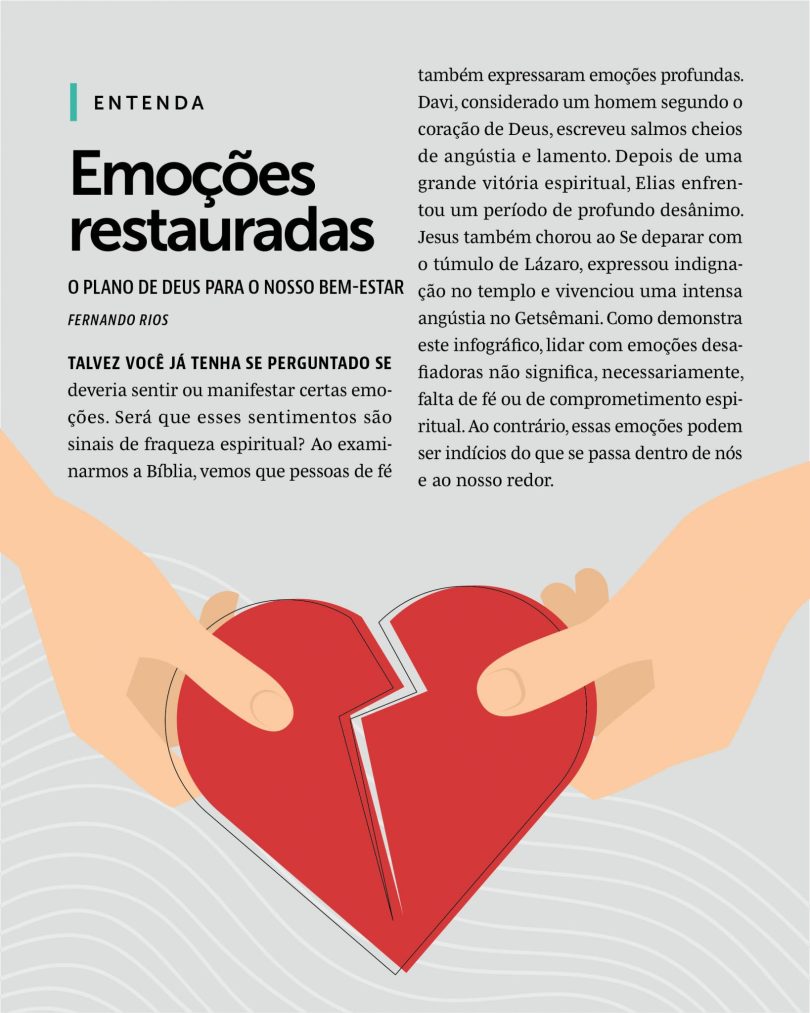 ENTENDA

Emoções restauradas

O PLANO DE DEUS PARA O NOSSO BEM-ESTAR

FERNANDO RIOS

TALVEZ VOCÊ JÁ TENHA SE PERGUNTADO SE deveria sentir ou manifestar certas emoções. Será que esses sentimentos são sinais de fraqueza espiritual? Ao examinarmos a Bíblia, vemos que pessoas de fé também expressaram emoções profundas. Davi, considerado um homem segundo o coração de Deus, escreveu salmos cheios de angústia e lamento. Depois de uma grande vitória espiritual, Elias enfrentou um período de profundo desânimo. Jesus também chorou ao Se deparar com o túmulo de Lázaro, expressou indignação no templo e vivenciou uma intensa angústia no Getsêmani. Como demonstra este infográfico, lidar com emoções desafiadoras não significa, necessariamente, falta de fé ou de comprometimento espiritual. Ao contrário, essas emoções podem ser indícios do que se passa dentro de nós e ao nosso redor.